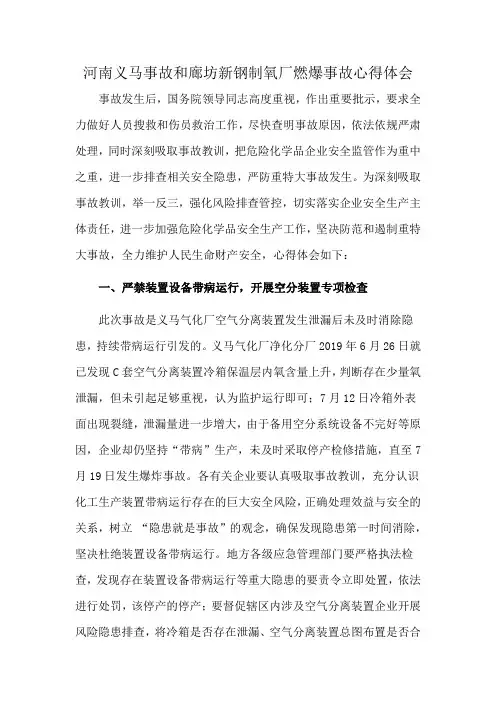 河南义马事故和廊坊新钢制氧厂燃爆事故心得体会

事故发生后，国务院领导同志高度重视，作出重要批示，要求全力做好人员搜救和伤员救治工作，尽快查明事故原因，依法依规严肃处理，同时深刻吸取事故教训，把危险化学品企业安全监管作为重中之重，进一步排查相关安全隐患，严防重特大事故发生。为深刻吸取事故教训，举一反三，强化风险排查管控，切实落实企业安全生产主体责任，进一步加强危险化学品安全生产工作，坚决防范和遏制重特大事故，全力维护人民生命财产安全，心得体会如下：

一、严禁装置设备带病运行，开展空分装置专项检查

此次事故是义马气化厂空气分离装置发生泄漏后未及时消除隐患，持续带病运行引发的。义马气化厂净化分厂 2019 年 6 月 26 日就已发现 C 套空气分离装置冷箱保温层内氧含量上升，判断存在少量氧泄漏，但未引起足够重视，认为监护运行即可；7 月 12 日冷箱外表面出现裂缝，泄漏量进一步增大，由于备用空分系统设备不完好等原因，企业却仍坚持“带病”生产，未及时采取停产检修措施，直至 7 月 19 日发生爆炸事故。各有关企业要认真吸取事故教训，充分认识化工生产装置带病运行存在的巨大安全风险，正确处理效益与安全的关系，树立 “隐患就是事故”的观念，确保发现隐患第一时间消除，坚决杜绝装置设备带病运行。地方各级应急管理部门要严格执法检查，发现存在装置设备带病运行等重大隐患的要责令立即处置，依法进行处罚，该停产的停产；要督促辖区内涉及空气分离装置企业开展风险隐患排查，将冷箱是否存在泄漏、空气分离装置总图布置是否合